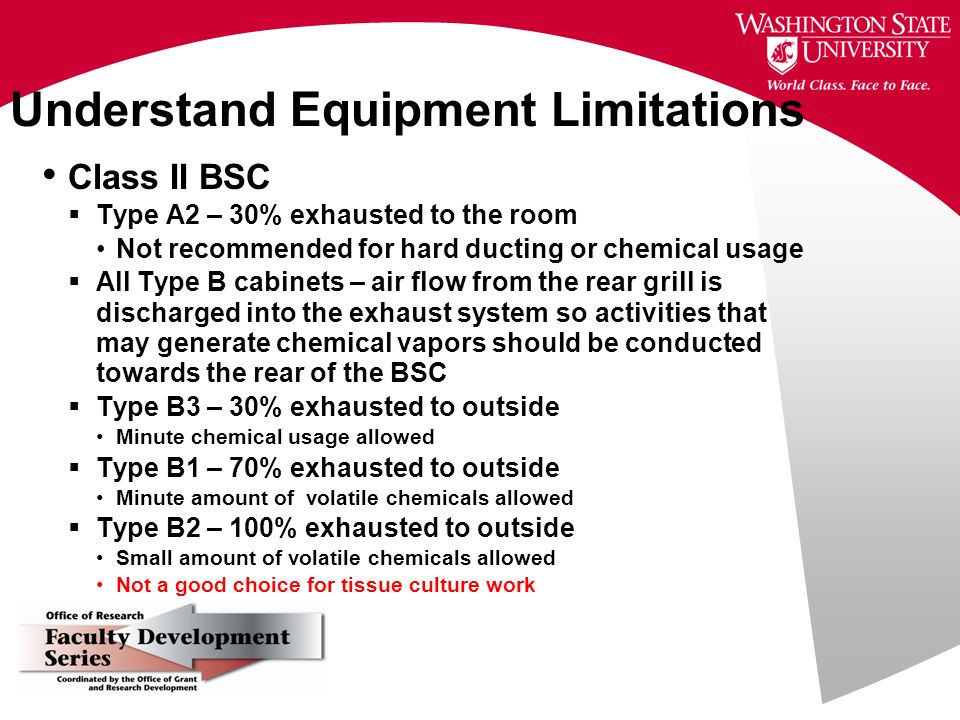 WASHINGTON STATE UNIVERSITY
World Class. Face to Face.

Understand Equipment Limitations

• Class II BSC
▪ Type A2 – 30% exhausted to the room
• Not recommended for hard ducting or chemical usage
▪ All Type B cabinets – air flow from the rear grill is discharged into the exhaust system so activities that may generate chemical vapors should be conducted towards the rear of the BSC
▪ Type B3 – 30% exhausted to outside
• Minute chemical usage allowed
▪ Type B1 – 70% exhausted to outside
• Minute amount of volatile chemicals allowed
▪ Type B2 – 100% exhausted to outside
• Small amount of volatile chemicals allowed
• Not a good choice for tissue culture work

Office of Research
Faculty Development Series
Coordinated by the Office of Grant and Research Development